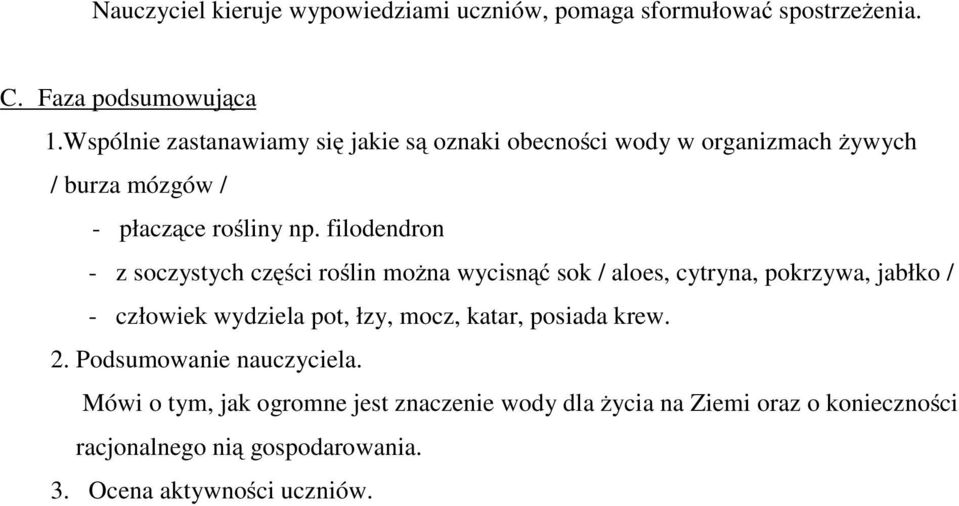 Nauczyciel kieruje wypowiedziami uczniów, pomaga sformułować spostrzeżenia.

C. Faza podsumowująca

1.Wspólnie zastanawiamy się jakie są oznaki obecności wody w organizmach żywych / burza mózgów /

- płaczące rośliny np. filodendron
- z soczystych części roślin można wycisnąć sok / aloes, cytryna, pokrzywa, jabłko /
- człowiek wydziela pot, łzy, mocz, katar, posiada krew.

2. Podsumowanie nauczyciela.

Mówi o tym, jak ogromne jest znaczenie wody dla życia na Ziemi oraz o konieczności racjonalnego nią gospodarowania.

3. Ocena aktywności uczniów.